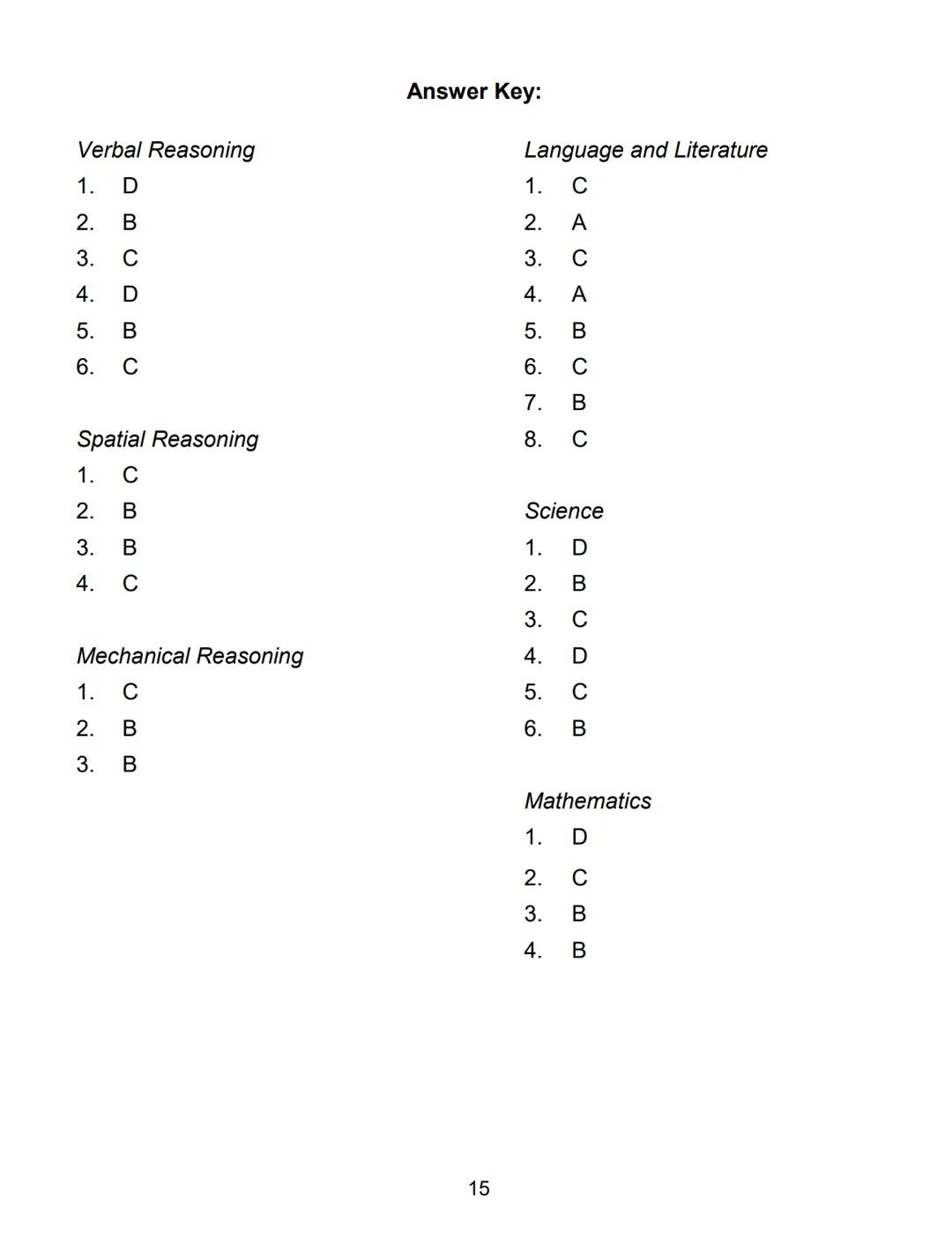 Answer Key:

Verbal Reasoning
1. D
2. B
3. C
4. D
5. B
6. C

Spatial Reasoning
1. C
2. B
3. B
4. C

Mechanical Reasoning
1. C
2. B
3. B

Language and Literature
1. C
2. A
3. C
4. A
5. B
6. C
7. B
8. C

Science
1. D
2. B
3. C
4. D
5. C
6. B

Mathematics
1. D
2. C
3. B
4. B

15